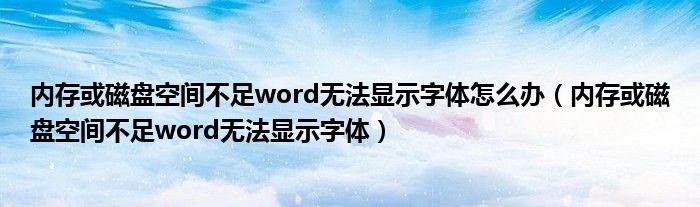 内存或磁盘空间不足word无法显示字体怎么办（内存或磁盘空间不足word无法显示字体）